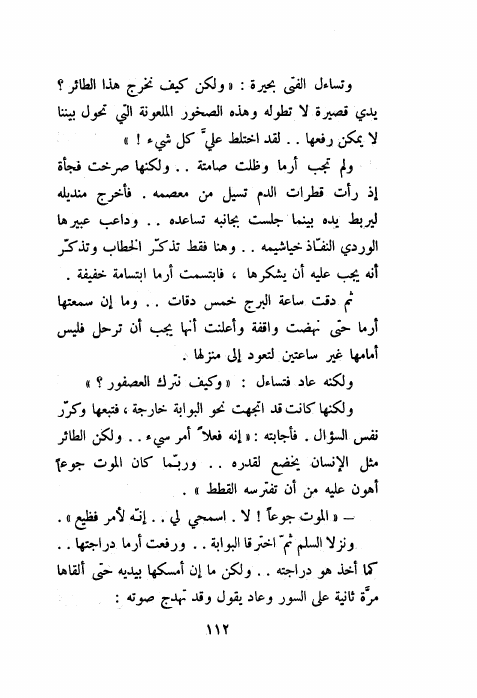 وتساءل الفتى بحيرة : « ولكن كيف نخرج هذا الطائر ؟ يدي قصيرة لا تطوله وهذه الصخور الملعونة التي تحول بيننا لا يمكن رفعها . . لقد اختلط عليّ كل شيء ! »

ولم تجب أرما وظلت صامتة . . ولكنها صرخت فجأة إذ رأت قطرات الدم تسيل من معصمه . فأخرج منديله ليربط يده بينما جلست بجانبه تساعده . . وداعب عبيرها الوردي النفّاذ خياشيمه . . وهنا فقط تذكّر الخطاب وتذكّر أنه يجب عليه أن يشكرها ، فابتسمت أرما ابتسامة خفيفة .

ثم دقت ساعة البرج خمس دقات . . وما إن سمعتها أرما حتى نهضت واقفة وأعلنت أنها يجب أن ترحل فليس أمامها غير ساعتين لتعود إلى منزلها .

ولكنه عاد فتساءل : « وكيف نترك العصفور ؟ »

ولكنها كانت قد اتجهت نحو البوابة خارجة ، فتبعها وكرّر نفس السؤال . فأجابته : « إنه فعلاً أمر سيء . . ولكن الطائر مثل الإنسان يخضع لقدره . . وربّما كان الموت جوعاً أهون عليه من أن تفترسه القطط » .

— « الموت جوعاً ! لا . اسمحي لي . . إنّه لأمر فظيع » .

ونزلا السلم ثمّ اخترقا البوابة . . ورفعت أرما دراجتها . . كما أخذ هو دراجته . . ولكن ما إن أمسكها بيديه حتى ألقاها مرّة ثانية على السور وعاد يقول وقد تهدج صوته :

١١٢